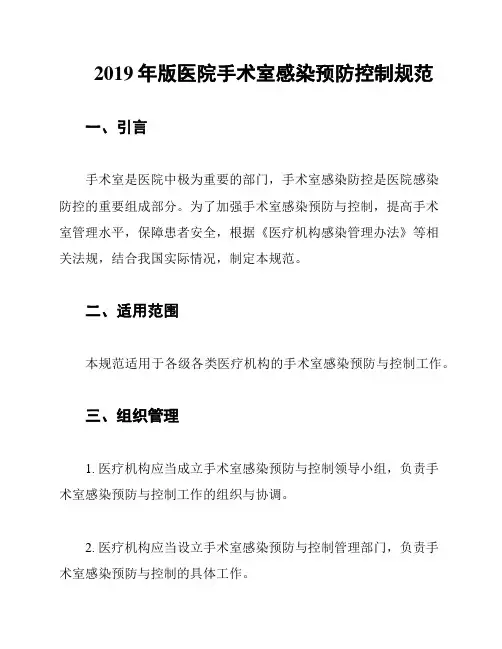 2019 年版医院手术室感染预防控制规范

一、引言

手术室是医院中极为重要的部门，手术室感染防控是医院感染防控的重要组成部分。为了加强手术室感染预防与控制，提高手术室管理水平，保障患者安全，根据《医疗机构感染管理办法》等相关法规，结合我国实际情况，制定本规范。

二、适用范围

本规范适用于各级各类医疗机构的手术室感染预防与控制工作。

三、组织管理

1. 医疗机构应当成立手术室感染预防与控制领导小组，负责手术室感染预防与控制工作的组织与协调。

2. 医疗机构应当设立手术室感染预防与控制管理部门，负责手术室感染预防与控制的具体工作。